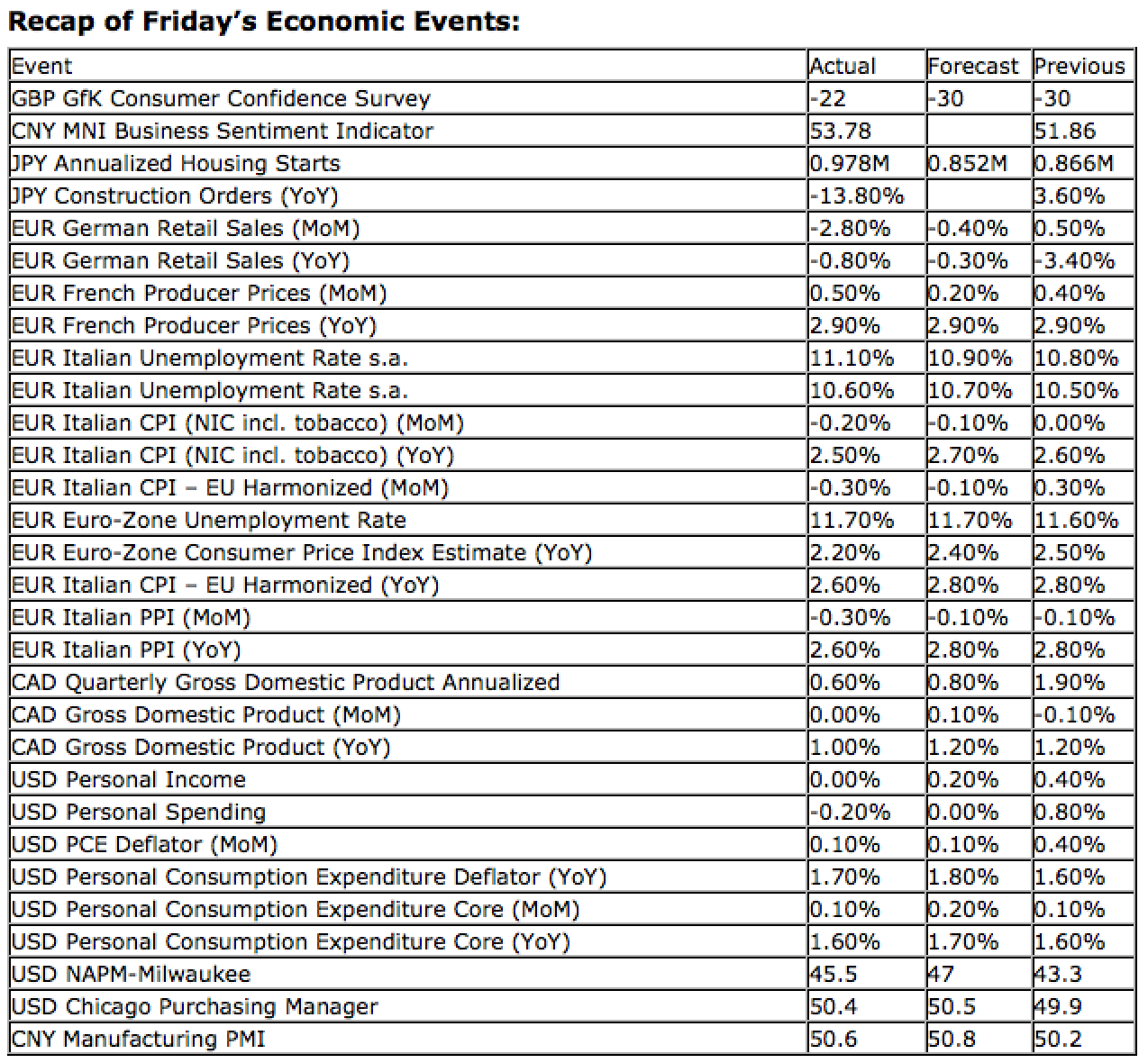 Recap of Friday's Economic Events:

| Event | Actual | Forecast | Previous |
|---|---|---|---|
| GBP GfK Consumer Confidence Survey | -22 | -30 | -30 |
| CNY MNI Business Sentiment Indicator | 53.78 | | 51.86 |
| JPY Annualized Housing Starts | 0.978M | 0.852M | 0.866M |
| JPY Construction Orders (YoY) | -13.80% | | 3.60% |
| EUR German Retail Sales (MoM) | -2.80% | -0.40% | 0.50% |
| EUR German Retail Sales (YoY) | -0.80% | -0.30% | -3.40% |
| EUR French Producer Prices (MoM) | 0.50% | 0.20% | 0.40% |
| EUR French Producer Prices (YoY) | 2.90% | 2.90% | 2.90% |
| EUR Italian Unemployment Rate s.a. | 11.10% | 10.90% | 10.80% |
| EUR Italian Unemployment Rate s.a. | 10.60% | 10.70% | 10.50% |
| EUR Italian CPI (NIC incl. tobacco) (MoM) | -0.20% | -0.10% | 0.00% |
| EUR Italian CPI (NIC incl. tobacco) (YoY) | 2.50% | 2.70% | 2.60% |
| EUR Italian CPI – EU Harmonized (MoM) | -0.30% | -0.10% | 0.30% |
| EUR Euro-Zone Unemployment Rate | 11.70% | 11.70% | 11.60% |
| EUR Euro-Zone Consumer Price Index Estimate (YoY) | 2.20% | 2.40% | 2.50% |
| EUR Italian CPI – EU Harmonized (YoY) | 2.60% | 2.80% | 2.80% |
| EUR Italian PPI (MoM) | -0.30% | -0.10% | -0.10% |
| EUR Italian PPI (YoY) | 2.60% | 2.80% | 2.80% |
| CAD Quarterly Gross Domestic Product Annualized | 0.60% | 0.80% | 1.90% |
| CAD Gross Domestic Product (MoM) | 0.00% | 0.10% | -0.10% |
| CAD Gross Domestic Product (YoY) | 1.00% | 1.20% | 1.20% |
| USD Personal Income | 0.00% | 0.20% | 0.40% |
| USD Personal Spending | -0.20% | 0.00% | 0.80% |
| USD PCE Deflator (MoM) | 0.10% | 0.10% | 0.40% |
| USD Personal Consumption Expenditure Deflator (YoY) | 1.70% | 1.80% | 1.60% |
| USD Personal Consumption Expenditure Core (MoM) | 0.10% | 0.20% | 0.10% |
| USD Personal Consumption Expenditure Core (YoY) | 1.60% | 1.70% | 1.60% |
| USD NAPM-Milwaukee | 45.5 | 47 | 43.3 |
| USD Chicago Purchasing Manager | 50.4 | 50.5 | 49.9 |
| CNY Manufacturing PMI | 50.6 | 50.8 | 50.2 |